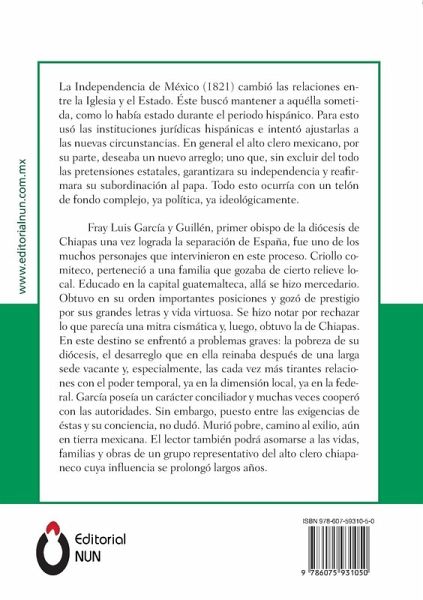 www.editorialnun.com.mx

La Independencia de México (1821) cambió las relaciones entre la Iglesia y el Estado. Éste buscó mantener a aquélla sometida, como lo había estado durante el periodo hispánico. Para esto usó las instituciones jurídicas hispánicas e intentó ajustarlas a las nuevas circunstancias. En general el alto clero mexicano, por su parte, deseaba un nuevo arreglo; uno que, sin excluir del todo las pretensiones estatales, garantizara su independencia y reafirmara su subordinación al papa. Todo esto ocurría con un telón de fondo complejo, ya política, ya ideológicamente.

Fray Luis García y Guillén, primer obispo de la diócesis de Chiapas una vez lograda la separación de España, fue uno de los muchos personajes que intervinieron en este proceso. Criollo comiteco, perteneció a una familia que gozaba de cierto relieve local. Educado en la capital guatemalteca, allá se hizo mercedario. Obtuvo en su orden importantes posiciones y gozó de prestigio por sus grandes letras y vida virtuosa. Se hizo notar por rechazar lo que parecía una mitra cismática y, luego, obtuvo la de Chiapas. En este destino se enfrentó a problemas graves: la pobreza de su diócesis, el desarreglo que en ella reinaba después de una larga sede vacante y, especialmente, las cada vez más tirantes relaciones con el poder temporal, ya en la dimensión local, ya en la federal. García poseía un carácter conciliador y muchas veces cooperó con las autoridades. Sin embargo, puesto entre las exigencias de éstas y su conciencia, no dudó. Murió pobre, camino al exilio, aún en tierra mexicana. El lector también podrá asomarse a las vidas, familias y obras de un grupo representativo del alto clero chiapaneco cuya influencia se prolongó largos años.

Editorial NUN

ISBN 978-607-59310-5-0

9 786075 931050